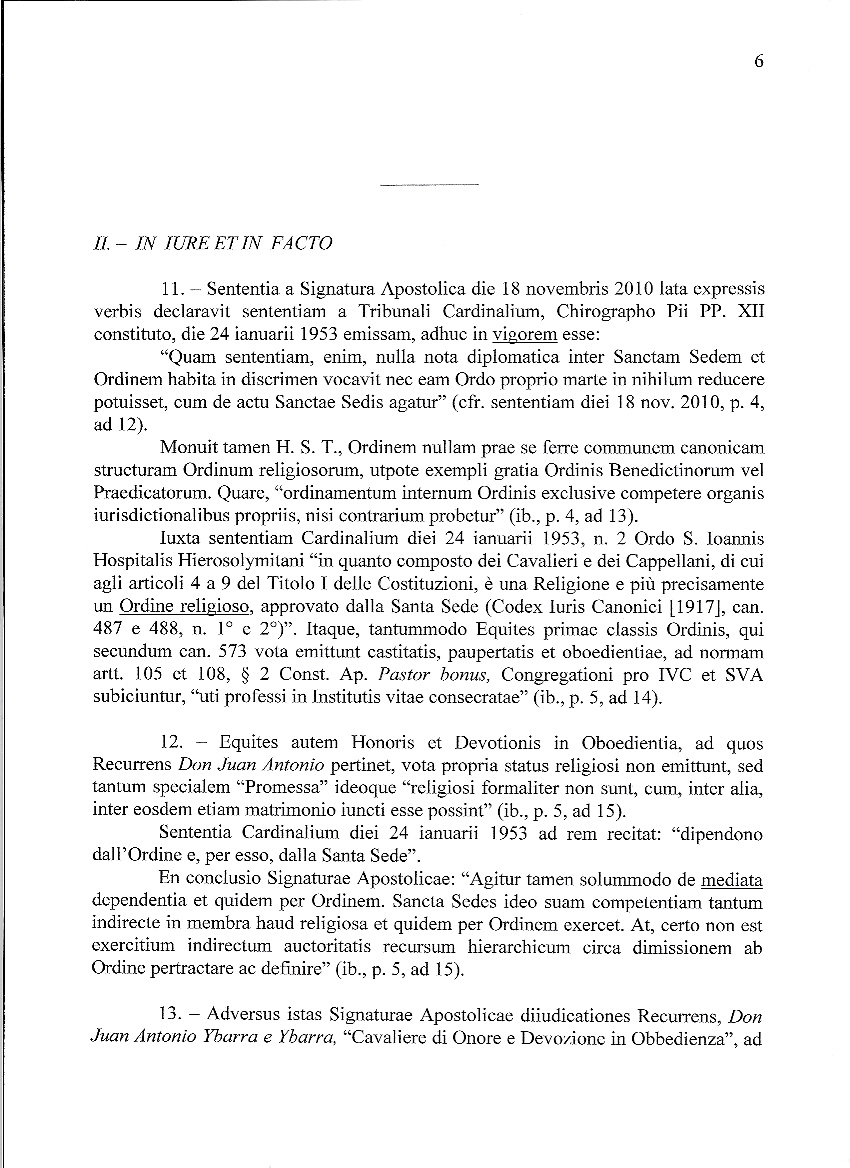 6

II. – IN IURE ET IN FACTO

11. – Sententia a Signatura Apostolica die 18 novembris 2010 lata expressis verbis declaravit sententiam a Tribunali Cardinalium, Chirographo Pii PP. XII constituto, die 24 ianuarii 1953 emissam, adhuc in vigorem esse:

"Quam sententiam, enim, nulla nota diplomatica inter Sanctam Sedem et Ordinem habita in discrimen vocavit nec eam Ordo proprio marte in nihilum reducere potuisset, cum de actu Sanctae Sedis agatur" (cfr. sententiam diei 18 nov. 2010, p. 4, ad 12).

Monuit tamen H. S. T., Ordinem nullam prae se ferre communem canonicam structuram Ordinum religiosorum, utpote exempli gratia Ordinis Benedictinorum vel Praedicatorum. Quare, "ordinamentum internum Ordinis exclusive competere organis iurisdictionalibus propriis, nisi contrarium probetur" (ib., p. 4, ad 13).

Iuxta sententiam Cardinalium diei 24 ianuarii 1953, n. 2 Ordo S. Ioannis Hospitalis Hierosolymitani "in quanto composto dei Cavalieri e dei Cappellani, di cui agli articoli 4 a 9 del Titolo I delle Costituzioni, è una Religione e più precisamente un Ordine religioso, approvato dalla Santa Sede (Codex Iuris Canonici [1917], can. 487 e 488, n. 1° e 2°)". Itaque, tantummodo Equites primae classis Ordinis, qui secundum can. 573 vota emittunt castitatis, paupertatis et oboedientiae, ad normam artt. 105 et 108, § 2 Const. Ap. Pastor bonus, Congregationi pro IVC et SVA subiciuntur, "uti professi in Institutis vitae consecratae" (ib., p. 5, ad 14).

12. – Equites autem Honoris et Devotionis in Oboedientia, ad quos Recurrens Don Juan Antonio pertinet, vota propria status religiosi non emittunt, sed tantum specialem "Promessa" ideoque "religiosi formaliter non sunt, cum, inter alia, inter eosdem etiam matrimonio iuncti esse possint" (ib., p. 5, ad 15).

Sententia Cardinalium diei 24 ianuarii 1953 ad rem recitat: "dipendono dall'Ordine e, per esso, dalla Santa Sede".

En conclusio Signaturae Apostolicae: "Agitur tamen solummodo de mediata dependentia et quidem per Ordinem. Sancta Sedes ideo suam competentiam tantum indirecte in membra haud religiosa et quidem per Ordinem exercet. At, certo non est exercitium indirectum auctoritatis recursum hierarchicum circa dimissionem ab Ordine pertractare ac definire" (ib., p. 5, ad 15).

13. – Adversus istas Signaturae Apostolicae diiudicationes Recurrens, Don Juan Antonio Ybarra e Ybarra, "Cavaliere di Onore e Devozione in Obbedienza", ad